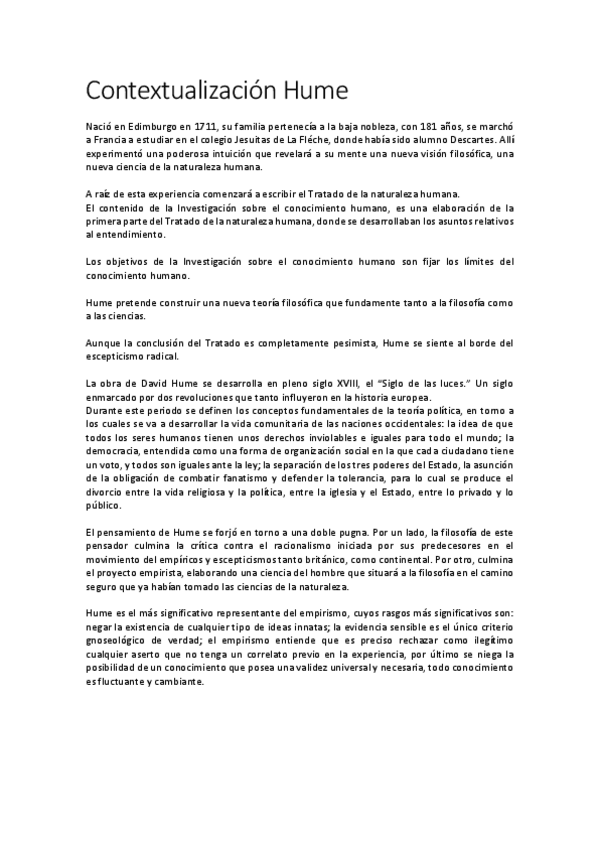 Contextualización Hume

Nació en Edimburgo en 1711, su familia pertenecía a la baja nobleza, con 181 años, se marchó a Francia a estudiar en el colegio Jesuitas de La Fléche, donde había sido alumno Descartes. Allí experimentó una poderosa intuición que revelará a su mente una nueva visión filosófica, una nueva ciencia de la naturaleza humana.

A raíz de esta experiencia comenzará a escribir el Tratado de la naturaleza humana.
El contenido de la Investigación sobre el conocimiento humano, es una elaboración de la primera parte del Tratado de la naturaleza humana, donde se desarrollaban los asuntos relativos al entendimiento.

Los objetivos de la Investigación sobre el conocimiento humano son fijar los límites del conocimiento humano.

Hume pretende construir una nueva teoría filosófica que fundamente tanto a la filosofía como a las ciencias.

Aunque la conclusión del Tratado es completamente pesimista, Hume se siente al borde del escepticismo radical.

La obra de David Hume se desarrolla en pleno siglo XVIII, el "Siglo de las luces." Un siglo enmarcado por dos revoluciones que tanto influyeron en la historia europea.
Durante este periodo se definen los conceptos fundamentales de la teoría política, en torno a los cuales se va a desarrollar la vida comunitaria de las naciones occidentales: la idea de que todos los seres humanos tienen unos derechos inviolables e iguales para todo el mundo; la democracia, entendida como una forma de organización social en la que cada ciudadano tiene un voto, y todos son iguales ante la ley; la separación de los tres poderes del Estado, la asunción de la obligación de combatir fanatismo y defender la tolerancia, para lo cual se produce el divorcio entre la vida religiosa y la política, entre la iglesia y el Estado, entre lo privado y lo público.

El pensamiento de Hume se forjó en torno a una doble pugna. Por un lado, la filosofía de este pensador culmina la crítica contra el racionalismo iniciada por sus predecesores en el movimiento del empíricos y escepticismos tanto británico, como continental. Por otro, culmina el proyecto empirista, elaborando una ciencia del hombre que situará a la filosofía en el camino seguro que ya habían tomado las ciencias de la naturaleza.

Hume es el más significativo representante del empirismo, cuyos rasgos más significativos son: negar la existencia de cualquier tipo de ideas innatas; la evidencia sensible es el único criterio gnoseológico de verdad; el empirismo entiende que es preciso rechazar como ilegítimo cualquier aserto que no tenga un correlato previo en la experiencia, por último se niega la posibilidad de un conocimiento que posea una validez universal y necesaria, todo conocimiento es fluctuante y cambiante.